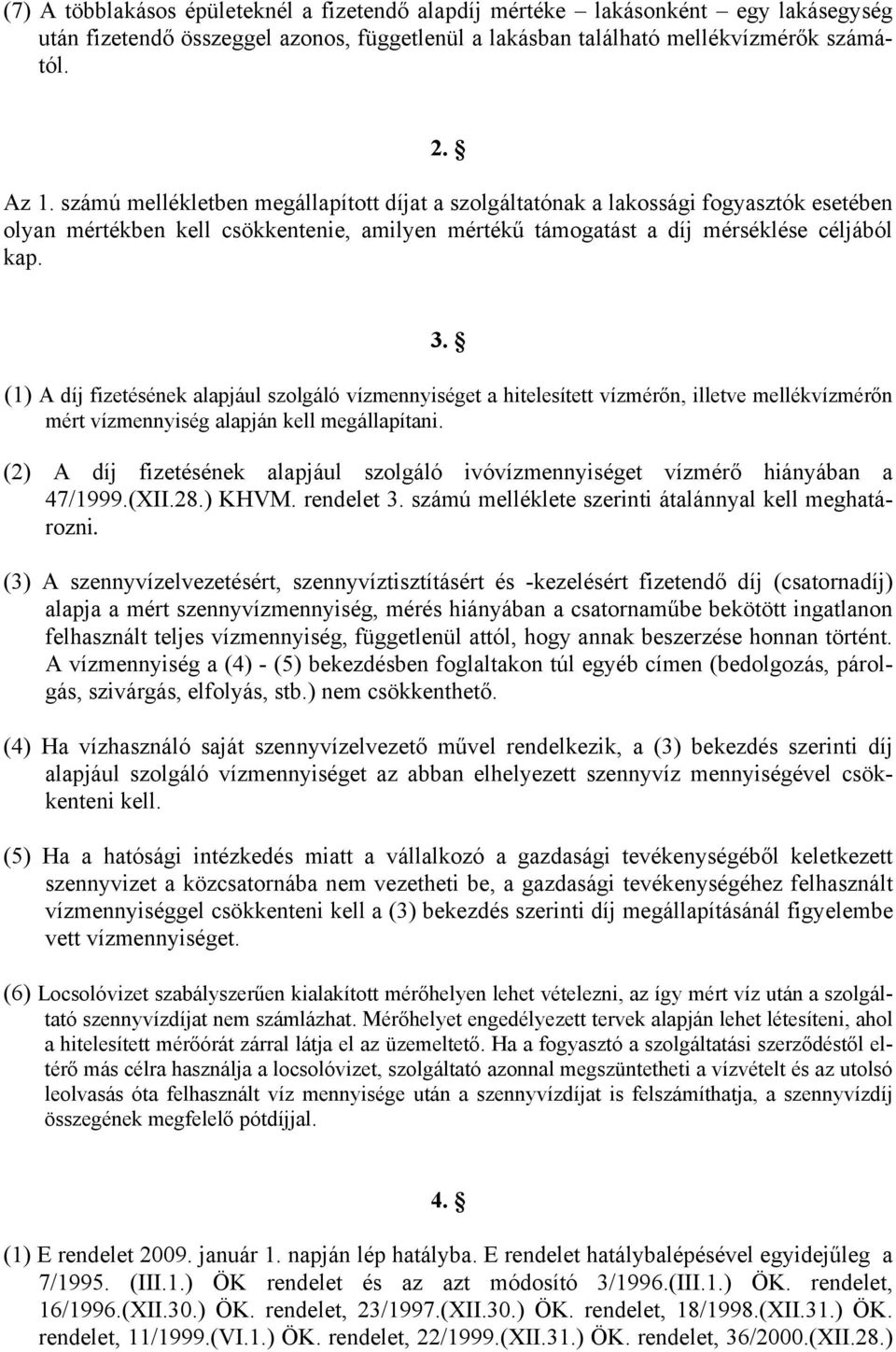 (7) A többlakásos épületeknél a fizetendő alapdíj mértéke – lakásonként – egy lakásegység után fizetendő összeggel azonos, függetlenül a lakásban található mellékvízmérők számától.

2. §

Az 1. számú mellékletben megállapított díjat a szolgáltatónak a lakossági fogyasztók esetében olyan mértékben kell csökkentenie, amilyen mértékű támogatást a díj mérséklése céljából kap.

3. §

(1) A díj fizetésének alapjául szolgáló vízmennyiséget a hitelesített vízmérőn, illetve mellékvízmérőn mért vízmennyiség alapján kell megállapítani.

(2) A díj fizetésének alapjául szolgáló ivóvízmennyiséget vízmérő hiányában a 47/1999.(XII.28.) KHVM. rendelet 3. számú melléklete szerinti átalánnyal kell meghatározni.

(3) A szennyvízelvezetésért, szennyvíztisztításért és -kezelésért fizetendő díj (csatornadíj) alapja a mért szennyvízmennyiség, mérés hiányában a csatornaműbe bekötött ingatlanon felhasznált teljes vízmennyiség, függetlenül attól, hogy annak beszerzése honnan történt. A vízmennyiség a (4) - (5) bekezdésben foglaltakon túl egyéb címen (bedolgozás, párolgás, szivárgás, elfolyás, stb.) nem csökkenthető.

(4) Ha vízhasználó saját szennyvízelvezető művel rendelkezik, a (3) bekezdés szerinti díj alapjául szolgáló vízmennyiséget az abban elhelyezett szennyvíz mennyiségével csökkenteni kell.

(5) Ha a hatósági intézkedés miatt a vállalkozó a gazdasági tevékenységéből keletkezett szennyvizet a közcsatornába nem vezetheti be, a gazdasági tevékenységéhez felhasznált vízmennyiséggel csökkenteni kell a (3) bekezdés szerinti díj megállapításánál figyelembe vett vízmennyiséget.

(6) Locsolóvizet szabályszerűen kialakított mérőhelyen lehet vételezni, az így mért víz után a szolgáltató szennyvízdíjat nem számlázhat. Mérőhelyet engedélyezett tervek alapján lehet létesíteni, ahol a hitelesített mérőórát zárral látja el az üzemeltető. Ha a fogyasztó a szolgáltatási szerződéstől eltérő más célra használja a locsolóvizet, szolgáltató azonnal megszüntetheti a vízvételt és az utolsó leolvasás óta felhasznált víz mennyisége után a szennyvízdíjat is felszámíthatja, a szennyvízdíj összegének megfelelő pótdíjjal.

4. §

(1) E rendelet 2009. január 1. napján lép hatályba. E rendelet hatálybalépésével egyidejűleg a 7/1995. (III.1.) ÖK rendelet és az azt módosító 3/1996.(III.1.) ÖK. rendelet, 16/1996.(XII.30.) ÖK. rendelet, 23/1997.(XII.30.) ÖK. rendelet, 18/1998.(XII.31.) ÖK. rendelet, 11/1999.(VI.1.) ÖK. rendelet, 22/1999.(XII.31.) ÖK. rendelet, 36/2000.(XII.28.)